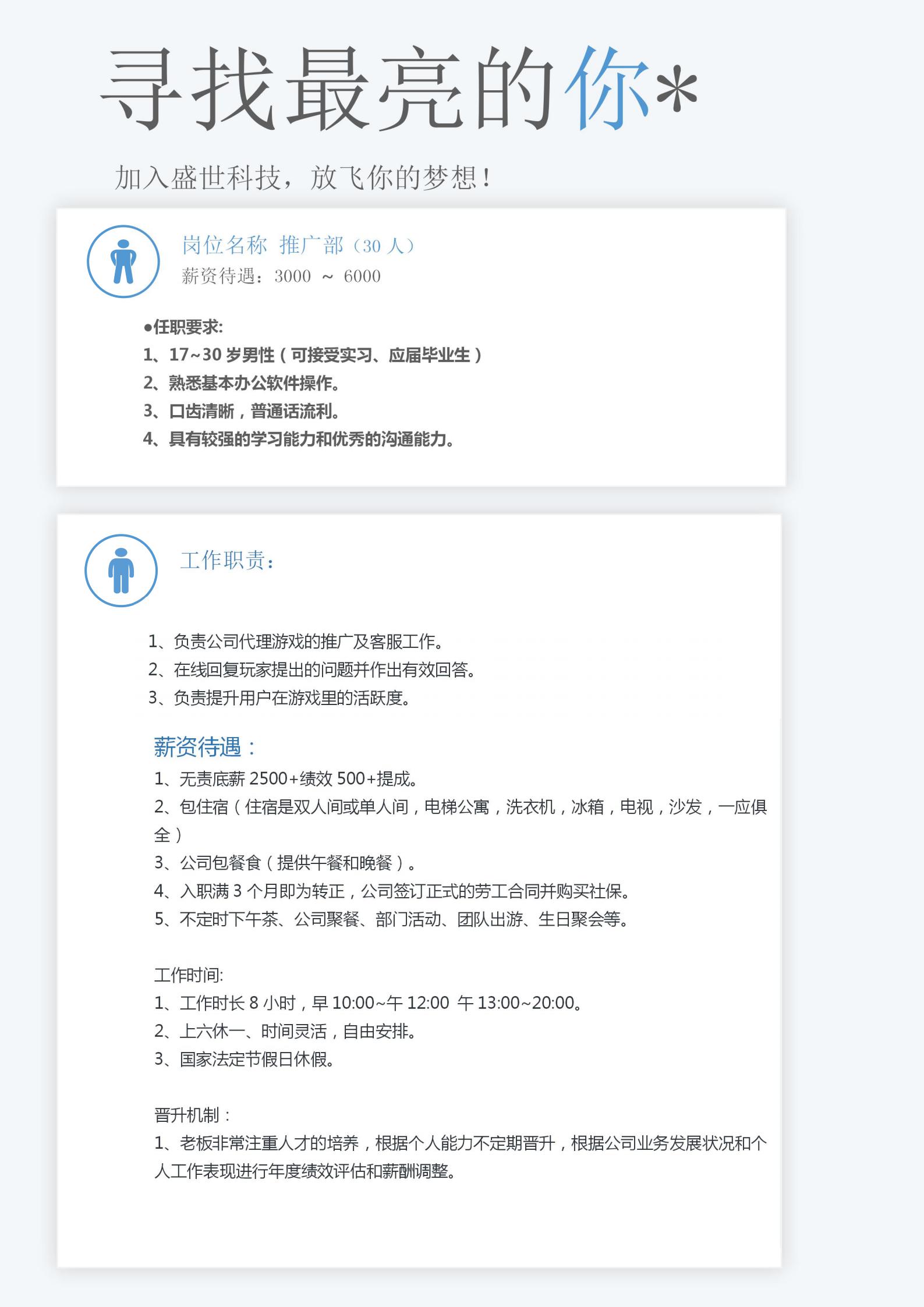 寻找最亮的你*

加入盛世科技，放飞你的梦想！

岗位名称 推广部（30 人）
薪资待遇：3000 ～ 6000

●任职要求:
1、17~30 岁男性（可接受实习、应届毕业生）
2、熟悉基本办公软件操作。
3、口齿清晰，普通话流利。
4、具有较强的学习能力和优秀的沟通能力。

工作职责：

1、负责公司代理游戏的推广及客服工作。
2、在线回复玩家提出的问题并作出有效回答。
3、负责提升用户在游戏里的活跃度。

薪资待遇：
1、无责底薪 2500+绩效 500+提成。
2、包住宿（住宿是双人间或单人间，电梯公寓，洗衣机，冰箱，电视，沙发，一应俱全）
3、公司包餐食（提供午餐和晚餐）。
4、入职满 3 个月即为转正，公司签订正式的劳工合同并购买社保。
5、不定时下午茶、公司聚餐、部门活动、团队出游、生日聚会等。

工作时间:
1、工作时长 8 小时，早 10:00~午 12:00 午 13:00~20:00。
2、上六休一、时间灵活，自由安排。
3、国家法定节假日休假。

晋升机制：
1、老板非常注重人才的培养，根据个人能力不定期晋升，根据公司业务发展状况和个人工作表现进行年度绩效评估和薪酬调整。